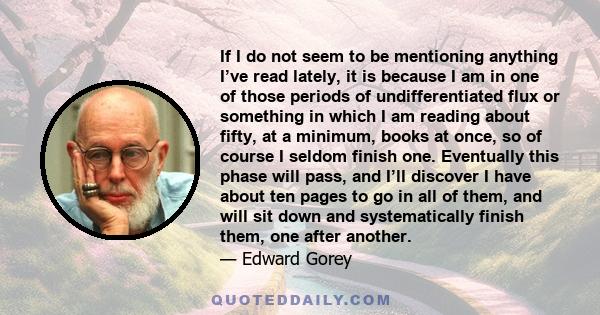 If I do not seem to be mentioning anything I've read lately, it is because I am in one of those periods of undifferentiated flux or something in which I am reading about fifty, at a minimum, books at once, so of course I seldom finish one. Eventually this phase will pass, and I'll discover I have about ten pages to go in all of them, and will sit down and systematically finish them, one after another.

— Edward Gorey

QUOTEDDAILY.COM